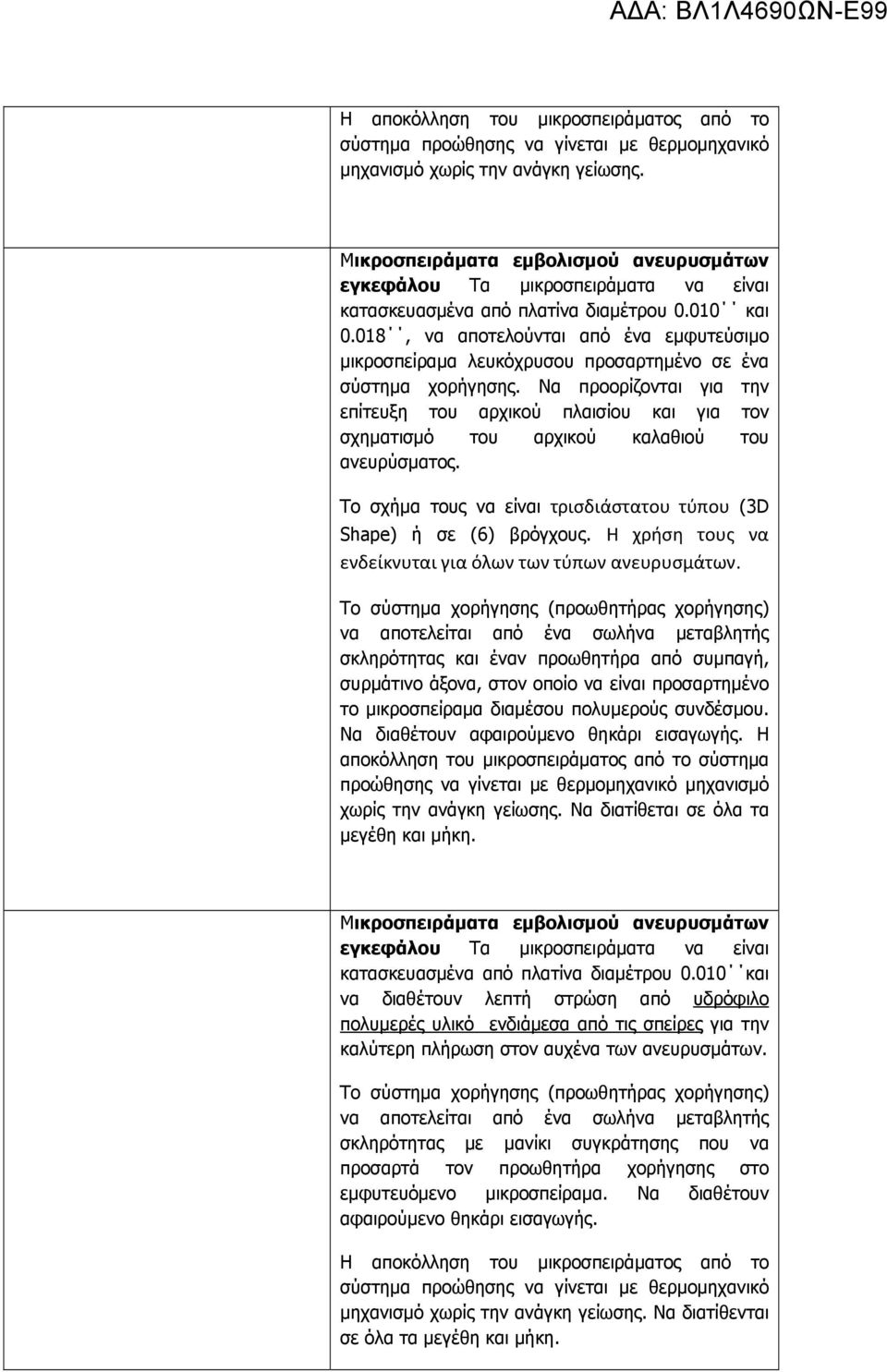 ΑΔΑ: ΒΛ1Λ4690ΩΝ-Ε99

Η αποκόλληση του μικροσπειράματος από το σύστημα προώθησης να γίνεται με θερμομηχανικό μηχανισμό χωρίς την ανάγκη γείωσης.

Μικροσπειράματα εμβολισμού ανευρυσμάτων εγκεφάλου Τα μικροσπειράματα να είναι κατασκευασμένα από πλατίνα διαμέτρου 0.010΄΄ και 0.018΄΄, να αποτελούνται από ένα εμφυτεύσιμο μικροσπείραμα λευκόχρυσου προσαρτημένο σε ένα σύστημα χορήγησης. Να προορίζονται για την επίτευξη του αρχικού πλαισίου και για τον σχηματισμό του αρχικού καλαθιού του ανευρύσματος.

Το σχήμα τους να είναι τρισδιάστατου τύπου (3D Shape) ή σε (6) βρόγχους. Η χρήση τους να ενδείκνυται για όλων των τύπων ανευρυσμάτων.

Το σύστημα χορήγησης (προωθητήρας χορήγησης) να αποτελείται από ένα σωλήνα μεταβλητής σκληρότητας και έναν προωθητήρα από συμπαγή, συρμάτινο άξονα, στον οποίο να είναι προσαρτημένο το μικροσπείραμα διαμέσου πολυμερούς συνδέσμου. Να διαθέτουν αφαιρούμενο θηκάρι εισαγωγής. Η αποκόλληση του μικροσπειράματος από το σύστημα προώθησης να γίνεται με θερμομηχανικό μηχανισμό χωρίς την ανάγκη γείωσης. Να διατίθεται σε όλα τα μεγέθη και μήκη.

Μικροσπειράματα εμβολισμού ανευρυσμάτων εγκεφάλου Τα μικροσπειράματα να είναι κατασκευασμένα από πλατίνα διαμέτρου 0.010΄΄και να διαθέτουν λεπτή στρώση από υδρόφιλο πολυμερές υλικό ενδιάμεσα από τις σπείρες για την καλύτερη πλήρωση στον αυχένα των ανευρυσμάτων.

Το σύστημα χορήγησης (προωθητήρας χορήγησης) να αποτελείται από ένα σωλήνα μεταβλητής σκληρότητας με μανίκι συγκράτησης που να προσαρτά τον προωθητήρα χορήγησης στο εμφυτευόμενο μικροσπείραμα. Να διαθέτουν αφαιρούμενο θηκάρι εισαγωγής.

Η αποκόλληση του μικροσπειράματος από το σύστημα προώθησης να γίνεται με θερμομηχανικό μηχανισμό χωρίς την ανάγκη γείωσης. Να διατίθενται σε όλα τα μεγέθη και μήκη.